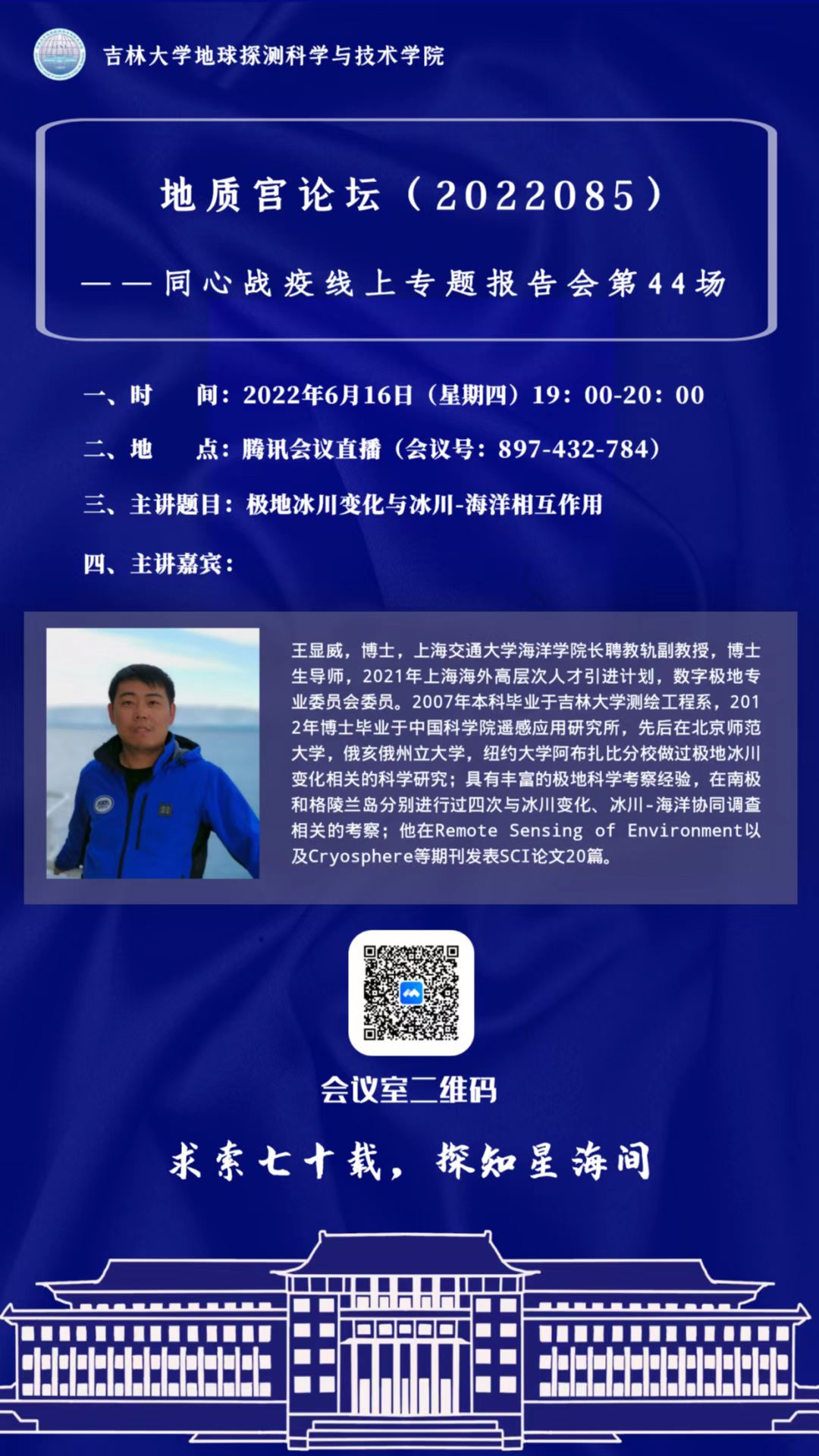 吉林大学地球探测科学与技术学院

地质宫论坛（2022085）

——同心战疫线上专题报告会第44场

一、时　间：2022年6月16日（星期四）19：00-20：00

二、地　点：腾讯会议直播（会议号：897-432-784）

三、主讲题目：极地冰川变化与冰川-海洋相互作用

四、主讲嘉宾：

王显威，博士，上海交通大学海洋学院长聘教轨副教授，博士生导师，2021年上海海外高层次人才引进计划，数字极地专业委员会委员。2007年本科毕业于吉林大学测绘工程系，2012年博士毕业于中国科学院遥感应用研究所，先后在北京师范大学，俄亥俄州立大学，纽约大学阿布扎比分校做过极地冰川变化相关的科学研究；具有丰富的极地科学考察经验，在南极和格陵兰岛分别进行过四次与冰川变化、冰川-海洋协同调查相关的考察；他在Remote Sensing of Environment以及Cryosphere等期刊发表SCI论文20篇。

会议室二维码

求索七十载，探知星海间